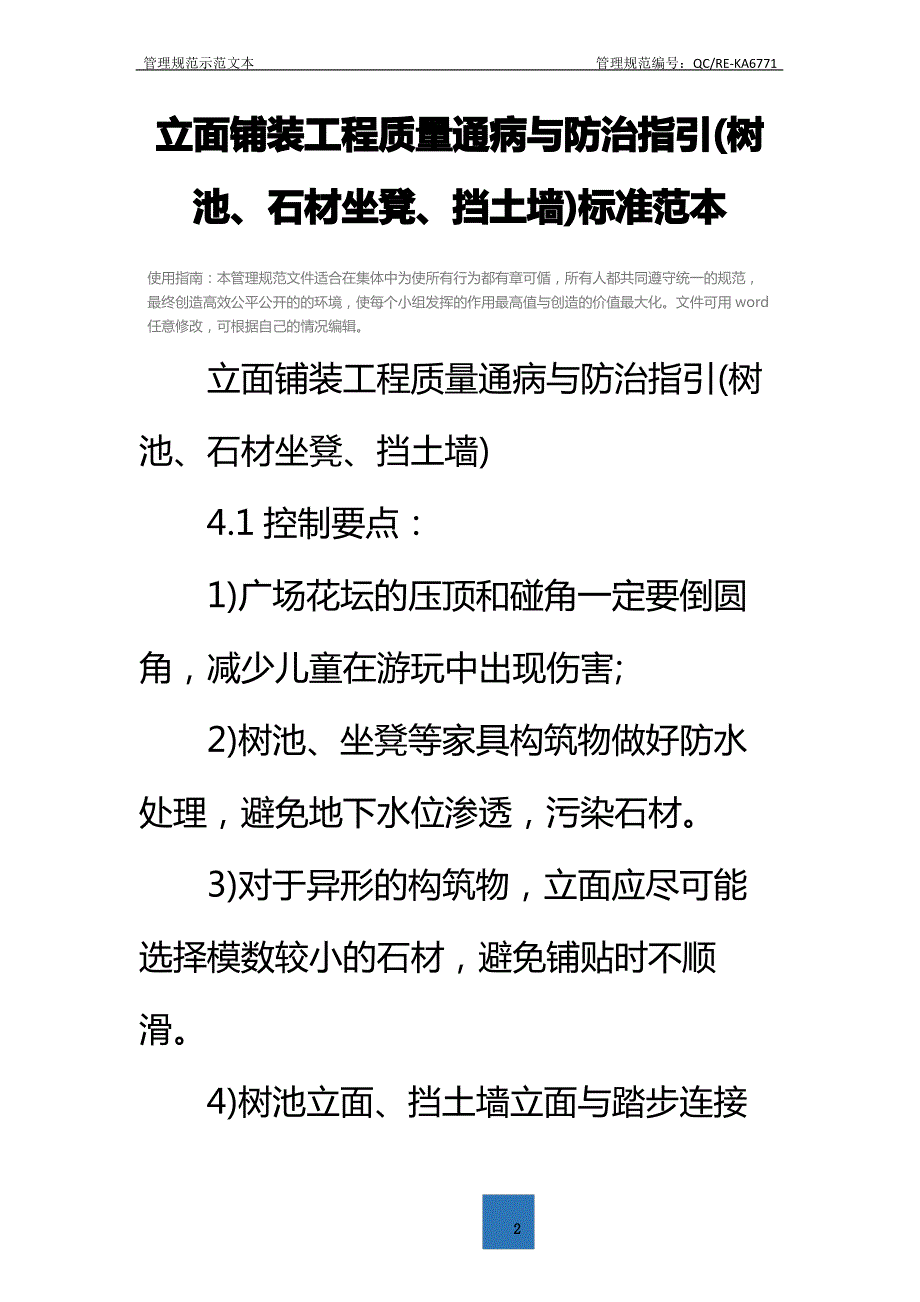 管理规范示范文本

管理规范编号：QC/RE-KA6771

立面铺装工程质量通病与防治指引(树池、石材坐凳、挡土墙)标准范本

使用指南：本管理规范文件适合在集体中为使所有行为都有章可循，所有人都共同遵守统一的规范，最终创造高效公平公开的的环境，使每个小组发挥的作用最高值与创造的价值最大化。文件可用word任意修改，可根据自己的情况编辑。

立面铺装工程质量通病与防治指引(树池、石材坐凳、挡土墙)

4.1 控制要点：

1)广场花坛的压顶和碰角一定要倒圆角，减少儿童在游玩中出现伤害;

2)树池、坐凳等家具构筑物做好防水处理，避免地下水位渗透，污染石材。

3)对于异形的构筑物，立面应尽可能选择模数较小的石材，避免铺贴时不顺滑。

4)树池立面、挡土墙立面与踏步连接

2